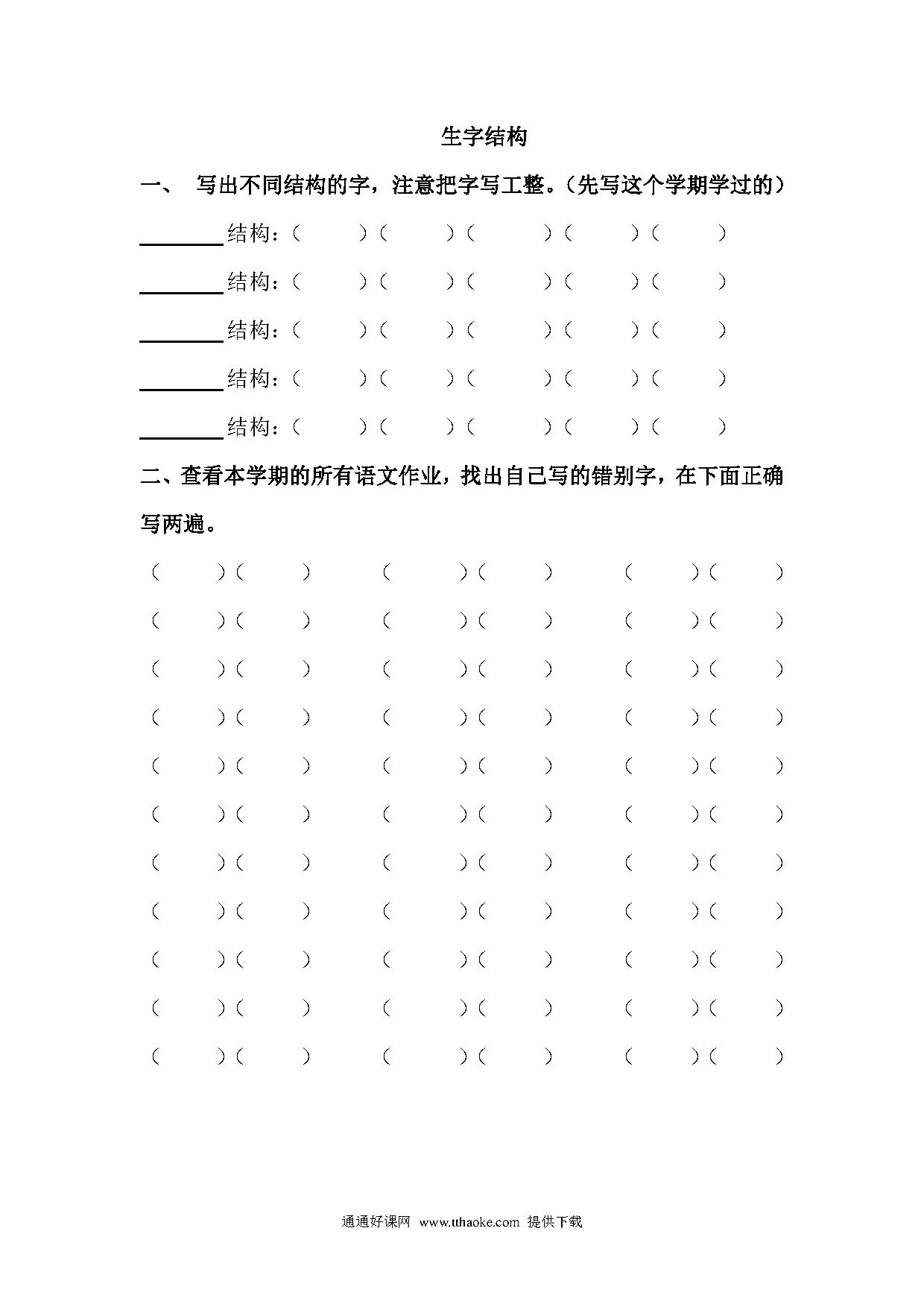 生字结构

一、 写出不同结构的字，注意把字写工整。（先写这个学期学过的）

________结构：（ ）（ ）（ ）（ ）（ ）

________结构：（ ）（ ）（ ）（ ）（ ）

________结构：（ ）（ ）（ ）（ ）（ ）

________结构：（ ）（ ）（ ）（ ）（ ）

________结构：（ ）（ ）（ ）（ ）（ ）

二、查看本学期的所有语文作业，找出自己写的错别字，在下面正确写两遍。

（ ）（ ） （ ）（ ） （ ）（ ）

（ ）（ ） （ ）（ ） （ ）（ ）

（ ）（ ） （ ）（ ） （ ）（ ）

（ ）（ ） （ ）（ ） （ ）（ ）

（ ）（ ） （ ）（ ） （ ）（ ）

（ ）（ ） （ ）（ ） （ ）（ ）

（ ）（ ） （ ）（ ） （ ）（ ）

（ ）（ ） （ ）（ ） （ ）（ ）

（ ）（ ） （ ）（ ） （ ）（ ）

（ ）（ ） （ ）（ ） （ ）（ ）

（ ）（ ） （ ）（ ） （ ）（ ）

通通好课网 www.tthaoke.com 提供下载